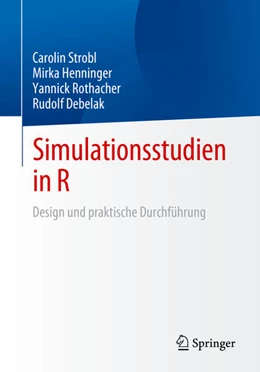 Carolin Strobl
Mirka Henninger
Yannick Rothacher
Rudolf Debelak

Simulationsstudien in R

Design und praktische Durchführung

Springer